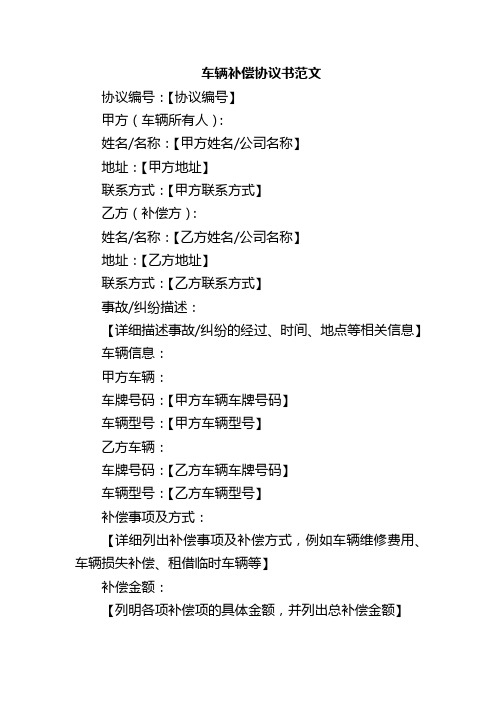 车辆补偿协议书范文

协议编号：【协议编号】

甲方（车辆所有人）：

姓名/名称：【甲方姓名/公司名称】

地址：【甲方地址】

联系方式：【甲方联系方式】

乙方（补偿方）：

姓名/名称：【乙方姓名/公司名称】

地址：【乙方地址】

联系方式：【乙方联系方式】

事故/纠纷描述：

【详细描述事故/纠纷的经过、时间、地点等相关信息】

车辆信息：

甲方车辆：

车牌号码：【甲方车辆车牌号码】

车辆型号：【甲方车辆型号】

乙方车辆：

车牌号码：【乙方车辆车牌号码】

车辆型号：【乙方车辆型号】

补偿事项及方式：

【详细列出补偿事项及补偿方式，例如车辆维修费用、车辆损失补偿、租借临时车辆等】

补偿金额：

【列明各项补偿项的具体金额，并列出总补偿金额】